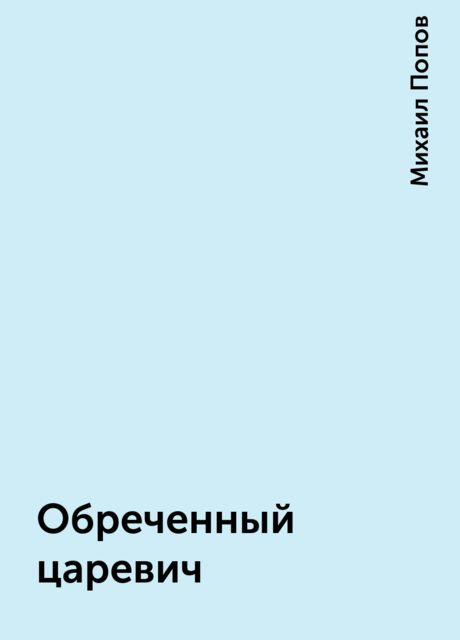 Михаил Попов

Обреченный царевич